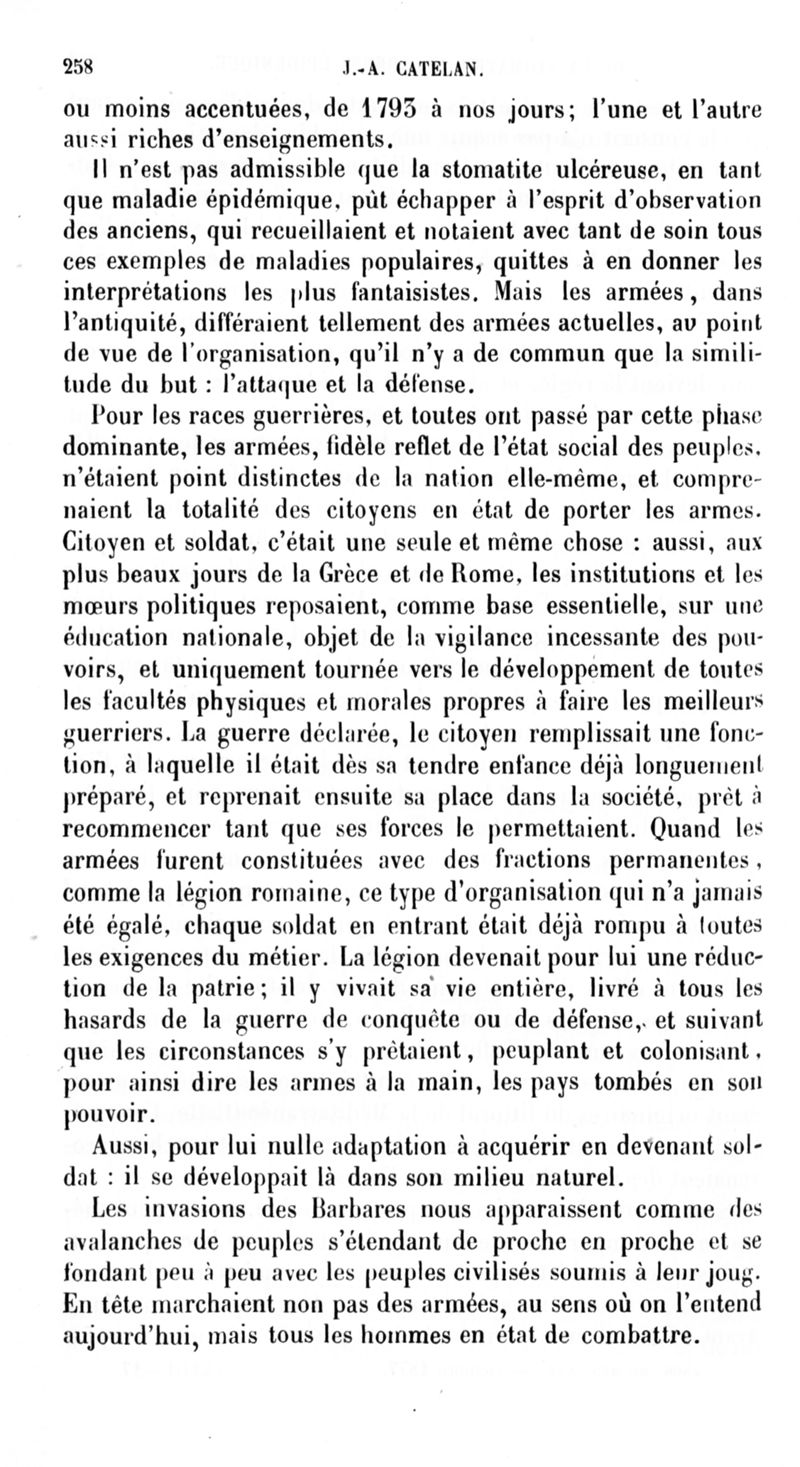 258 J.-A. CATELAN.

ou moins accentuées, de 1793 à nos jours; l'une et l'autre aussi riches d'enseignements.

Il n'est pas admissible que la stomatite ulcéreuse, en tant que maladie épidémique, pût échapper à l'esprit d'observation des anciens, qui recueillaient et notaient avec tant de soin tous ces exemples de maladies populaires, quittes à en donner les interprétations les plus fantaisistes. Mais les armées, dans l'antiquité, différaient tellement des armées actuelles, au point de vue de l'organisation, qu'il n'y a de commun que la similitude du but : l'attaque et la défense.

Pour les races guerrières, et toutes ont passé par cette phase dominante, les armées, fidèle reflet de l'état social des peuples, n'étaient point distinctes de la nation elle-même, et comprenaient la totalité des citoyens en état de porter les armes. Citoyen et soldat, c'était une seule et même chose : aussi, aux plus beaux jours de la Grèce et de Rome, les institutions et les mœurs politiques reposaient, comme base essentielle, sur une éducation nationale, objet de la vigilance incessante des pouvoirs, et uniquement tournée vers le développement de toutes les facultés physiques et morales propres à faire les meilleurs guerriers. La guerre déclarée, le citoyen remplissait une fonction, à laquelle il était dès sa tendre enfance déjà longuement préparé, et reprenait ensuite sa place dans la société, prêt à recommencer tant que ses forces le permettaient. Quand les armées furent constituées avec des fractions permanentes, comme la légion romaine, ce type d'organisation qui n'a jamais été égalé, chaque soldat en entrant était déjà rompu à toutes les exigences du métier. La légion devenait pour lui une réduction de la patrie; il y vivait sa vie entière, livré à tous les hasards de la guerre de conquête ou de défense, et suivant que les circonstances s'y prêtaient, peuplant et colonisant, pour ainsi dire les armes à la main, les pays tombés en son pouvoir.

Aussi, pour lui nulle adaptation à acquérir en devenant soldat : il se développait là dans son milieu naturel.

Les invasions des Barbares nous apparaissent comme des avalanches de peuples s'étendant de proche en proche et se fondant peu à peu avec les peuples civilisés soumis à leur joug. En tête marchaient non pas des armées, au sens où on l'entend aujourd'hui, mais tous les hommes en état de combattre.